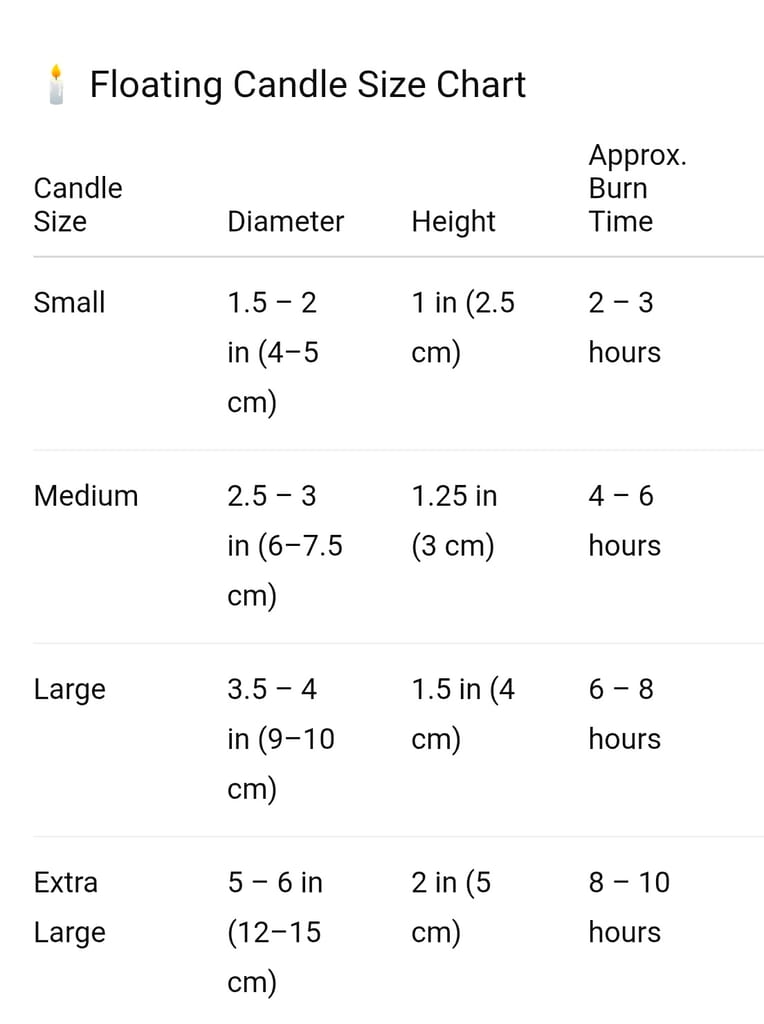 🕯️ Floating Candle Size Chart

| Candle Size | Diameter | Height | Approx. Burn Time |
|---|---|---|---|
| Small | 1.5 – 2 in (4–5 cm) | 1 in (2.5 cm) | 2 – 3 hours |
| Medium | 2.5 – 3 in (6–7.5 cm) | 1.25 in (3 cm) | 4 – 6 hours |
| Large | 3.5 – 4 in (9–10 cm) | 1.5 in (4 cm) | 6 – 8 hours |
| Extra Large | 5 – 6 in (12–15 cm) | 2 in (5 cm) | 8 – 10 hours |